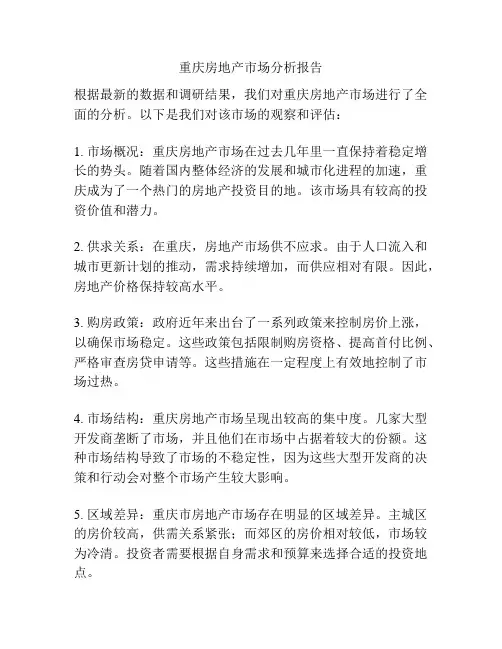 重庆房地产市场分析报告

根据最新的数据和调研结果，我们对重庆房地产市场进行了全面的分析。以下是我们对该市场的观察和评估：

1. 市场概况：重庆房地产市场在过去几年里一直保持着稳定增长的势头。随着国内整体经济的发展和城市化进程的加速，重庆成为了一个热门的房地产投资目的地。该市场具有较高的投资价值和潜力。

2. 供求关系：在重庆，房地产市场供不应求。由于人口流入和城市更新计划的推动，需求持续增加，而供应相对有限。因此，房地产价格保持较高水平。

3. 购房政策：政府近年来出台了一系列政策来控制房价上涨，以确保市场稳定。这些政策包括限制购房资格、提高首付比例、严格审查房贷申请等。这些措施在一定程度上有效地控制了市场过热。

4. 市场结构：重庆房地产市场呈现出较高的集中度。几家大型开发商垄断了市场，并且他们在市场中占据着较大的份额。这种市场结构导致了市场的不稳定性，因为这些大型开发商的决策和行动会对整个市场产生较大影响。

5. 区域差异：重庆市房地产市场存在明显的区域差异。主城区的房价较高，供需关系紧张；而郊区的房价相对较低，市场较为冷清。投资者需要根据自身需求和预算来选择合适的投资地点。